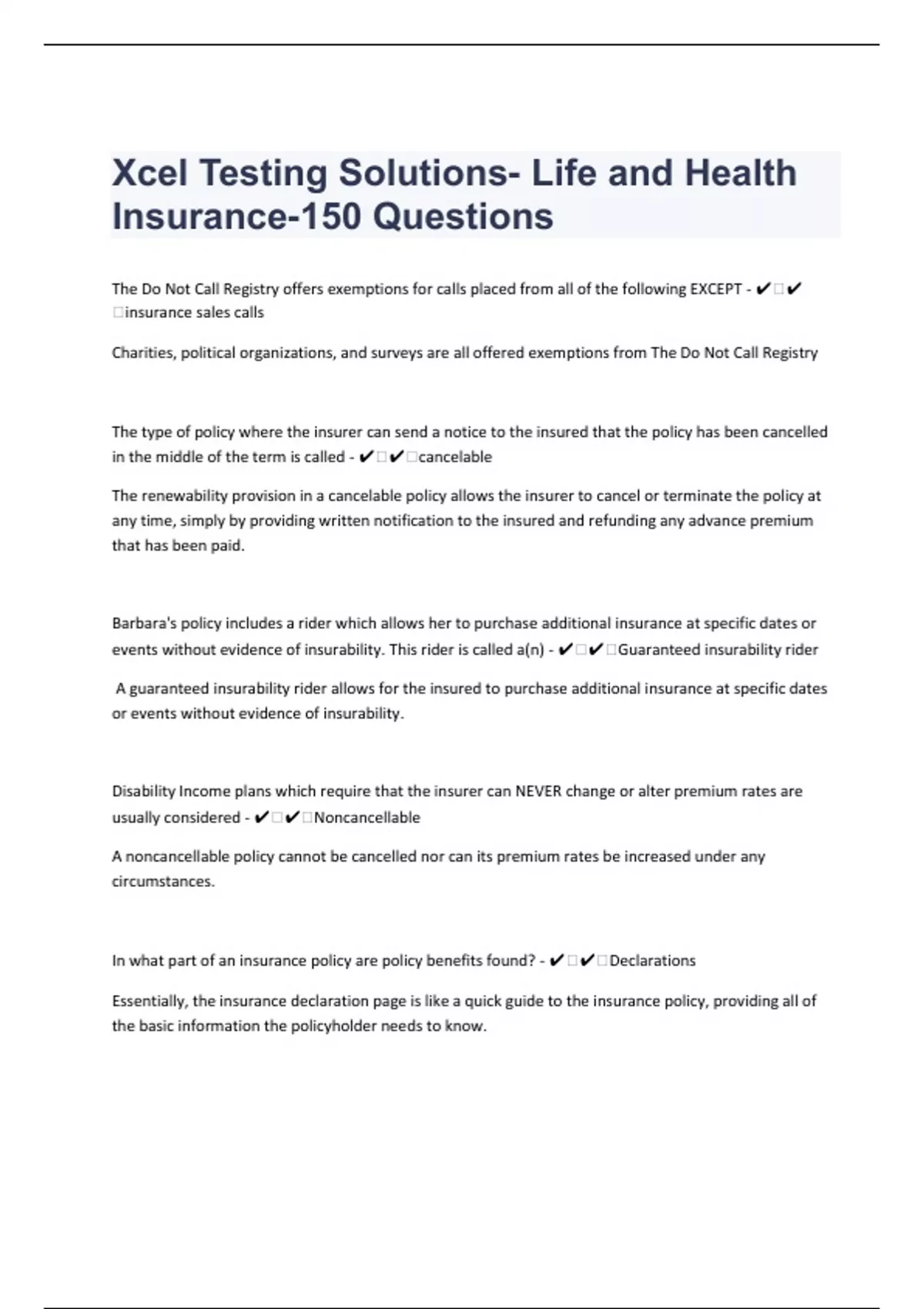 Xcel Testing Solutions- Life and Health Insurance-150 Questions

The Do Not Call Registry offers exemptions for calls placed from all of the following EXCEPT - ✔□✔□insurance sales calls

Charities, political organizations, and surveys are all offered exemptions from The Do Not Call Registry

The type of policy where the insurer can send a notice to the insured that the policy has been cancelled in the middle of the term is called - ✔□✔□cancelable

The renewability provision in a cancelable policy allows the insurer to cancel or terminate the policy at any time, simply by providing written notification to the insured and refunding any advance premium that has been paid.

Barbara's policy includes a rider which allows her to purchase additional insurance at specific dates or events without evidence of insurability. This rider is called a(n) - ✔□✔□Guaranteed insurability rider

A guaranteed insurability rider allows for the insured to purchase additional insurance at specific dates or events without evidence of insurability.

Disability Income plans which require that the insurer can NEVER change or alter premium rates are usually considered - ✔□✔□Noncancellable

A noncancellable policy cannot be cancelled nor can its premium rates be increased under any circumstances.

In what part of an insurance policy are policy benefits found? - ✔□✔□Declarations

Essentially, the insurance declaration page is like a quick guide to the insurance policy, providing all of the basic information the policyholder needs to know.